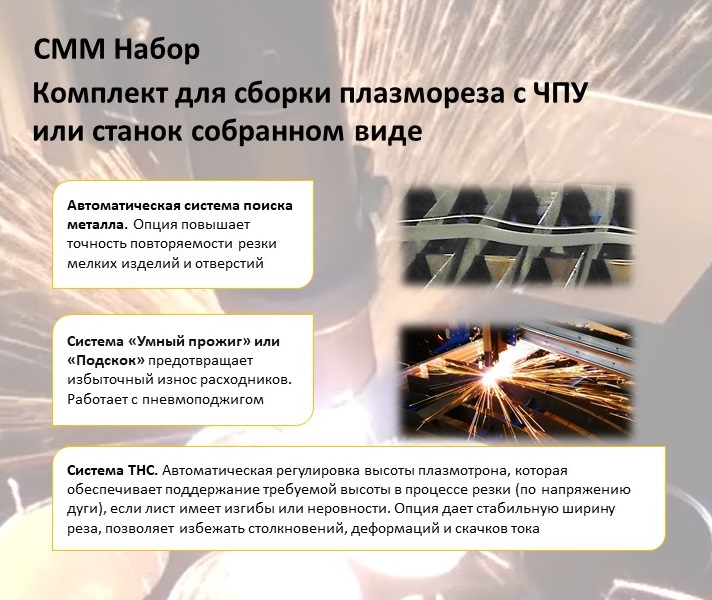 СММ Набор

Комплект для сборки плазмореза с ЧПУ или станок собранном виде

Автоматическая система поиска металла. Опция повышает точность повторяемости резки мелких изделий и отверстий

Система «Умный прожиг» или «Подскок» предотвращает избыточный износ расходников. Работает с пневмоподжигом

Система THC. Автоматическая регулировка высоты плазмотрона, которая обеспечивает поддержание требуемой высоты в процессе резки (по напряжению дуги), если лист имеет изгибы или неровности. Опция дает стабильную ширину реза, позволяет избежать столкновений, деформаций и скачков тока